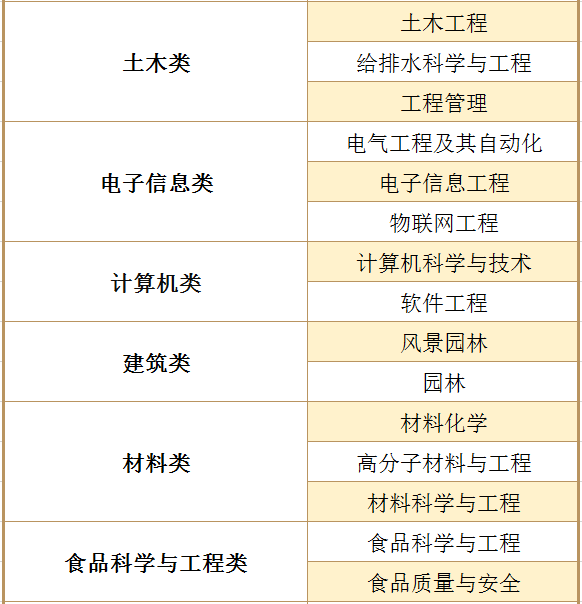 | 土木类 | 土木工程 |
|---|---|
|  | 给排水科学与工程 |
|  | 工程管理 |
| 电子信息类 | 电气工程及其自动化 |
|  | 电子信息工程 |
|  | 物联网工程 |
| 计算机类 | 计算机科学与技术 |
|  | 软件工程 |
| 建筑类 | 风景园林 |
|  | 园林 |
| 材料类 | 材料化学 |
|  | 高分子材料与工程 |
|  | 材料科学与工程 |
| 食品科学与工程类 | 食品科学与工程 |
|  | 食品质量与安全 |